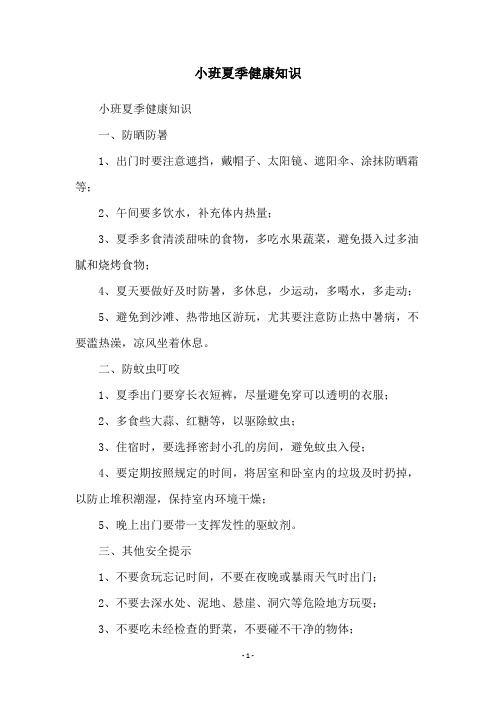 小班夏季健康知识

小班夏季健康知识

一、防晒防暑

1、出门时要注意遮挡，戴帽子、太阳镜、遮阳伞、涂抹防晒霜等；

2、午间要多饮水，补充体内热量；

3、夏季多食清淡甜味的食物，多吃水果蔬菜，避免摄入过多油腻和烧烤食物；

4、夏天要做好及时防暑，多休息，少运动，多喝水，多走动；

5、避免到沙滩、热带地区游玩，尤其要注意防止热中暑病，不要滥热澡，凉风坐着休息。

二、防蚊虫叮咬

1、夏季出门要穿长衣短裤，尽量避免穿可以透明的衣服；

2、多食些大蒜、红糖等，以驱除蚊虫；

3、住宿时，要选择密封小孔的房间，避免蚊虫入侵；

4、要定期按照规定的时间，将居室和卧室内的垃圾及时扔掉，以防止堆积潮湿，保持室内环境干燥；

5、晚上出门要带一支挥发性的驱蚊剂。

三、其他安全提示

1、不要贪玩忘记时间，不要在夜晚或暴雨天气时出门；

2、不要去深水处、泥地、悬崖、洞穴等危险地方玩耍；

3、不要吃未经检查的野菜，不要碰不干净的物体；

- 1 -